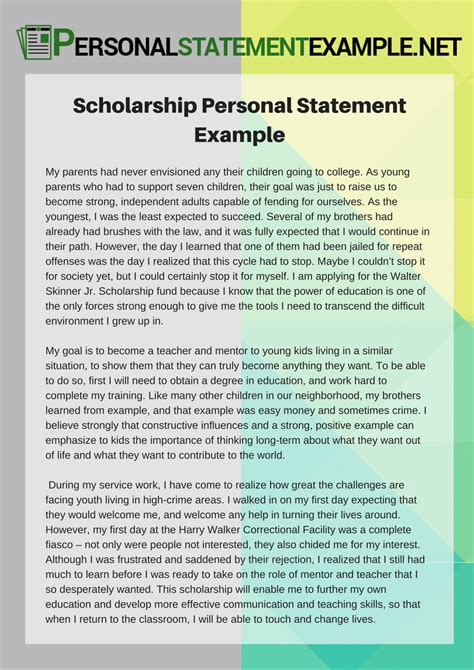 PERSONALSTATEMENTEXAMPLE.NET

Scholarship Personal Statement Example

My parents had never envisioned any their children going to college. As young parents who had to support seven children, their goal was just to raise us to become strong, independent adults capable of fending for ourselves. As the youngest, I was the least expected to succeed. Several of my brothers had already had brushes with the law, and it was fully expected that I would continue in their path. However, the day I learned that one of them had been jailed for repeat offenses was the day I realized that this cycle had to stop. Maybe I couldn't stop it for society yet, but I could certainly stop it for myself. I am applying for the Walter Skinner Jr. Scholarship fund because I know that the power of education is one of the only forces strong enough to give me the tools I need to transcend the difficult environment I grew up in.

My goal is to become a teacher and mentor to young kids living in a similar situation, to show them that they can truly become anything they want. To be able to do so, first I will need to obtain a degree in education, and work hard to complete my training. Like many other children in our neighborhood, my brothers learned from example, and that example was easy money and sometimes crime. I believe strongly that constructive influences and a strong, positive example can emphasize to kids the importance of thinking long-term about what they want out of life and what they want to contribute to the world.

During my service work, I have come to realize how great the challenges are facing youth living in high-crime areas. I walked in on my first day expecting that they would welcome me, and welcome any help in turning their lives around. However, my first day at the Harry Walker Correctional Facility was a complete fiasco – not only were people not interested, they also chided me for my interest. Although I was frustrated and saddened by their rejection, I realized that I still had much to learn before I was ready to take on the role of mentor and teacher that I so desperately wanted. This scholarship will enable me to further my own education and develop more effective communication and teaching skills, so that when I return to the classroom, I will be able to touch and change lives.